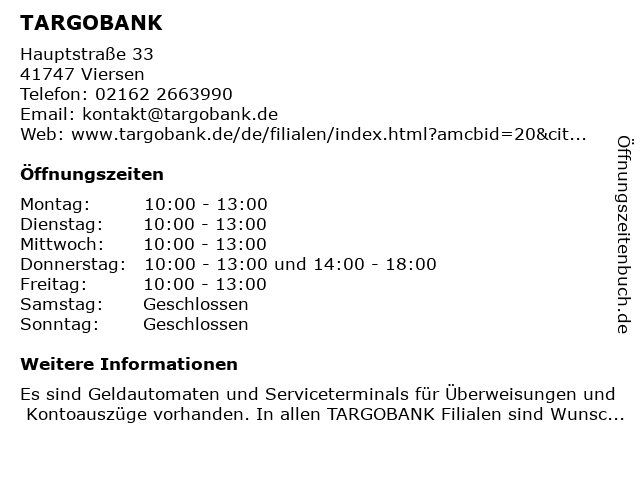 TARGOBANK

Hauptstraße 33
41747 Viersen
Telefon: 02162 2663990
Email: kontakt@targobank.de
Web: www.targobank.de/de/filialen/index.html?amcbid=20&cit...

Öffnungszeiten

| Montag: | 10:00 - 13:00 |
|---|---|
| Dienstag: | 10:00 - 13:00 |
| Mittwoch: | 10:00 - 13:00 |
| Donnerstag: | 10:00 - 13:00 und 14:00 - 18:00 |
| Freitag: | 10:00 - 13:00 |
| Samstag: | Geschlossen |
| Sonntag: | Geschlossen |

Weitere Informationen

Es sind Geldautomaten und Serviceterminals für Überweisungen und Kontoauszüge vorhanden. In allen TARGOBANK Filialen sind Wunsc...

Öffnungszeitenbuch.de